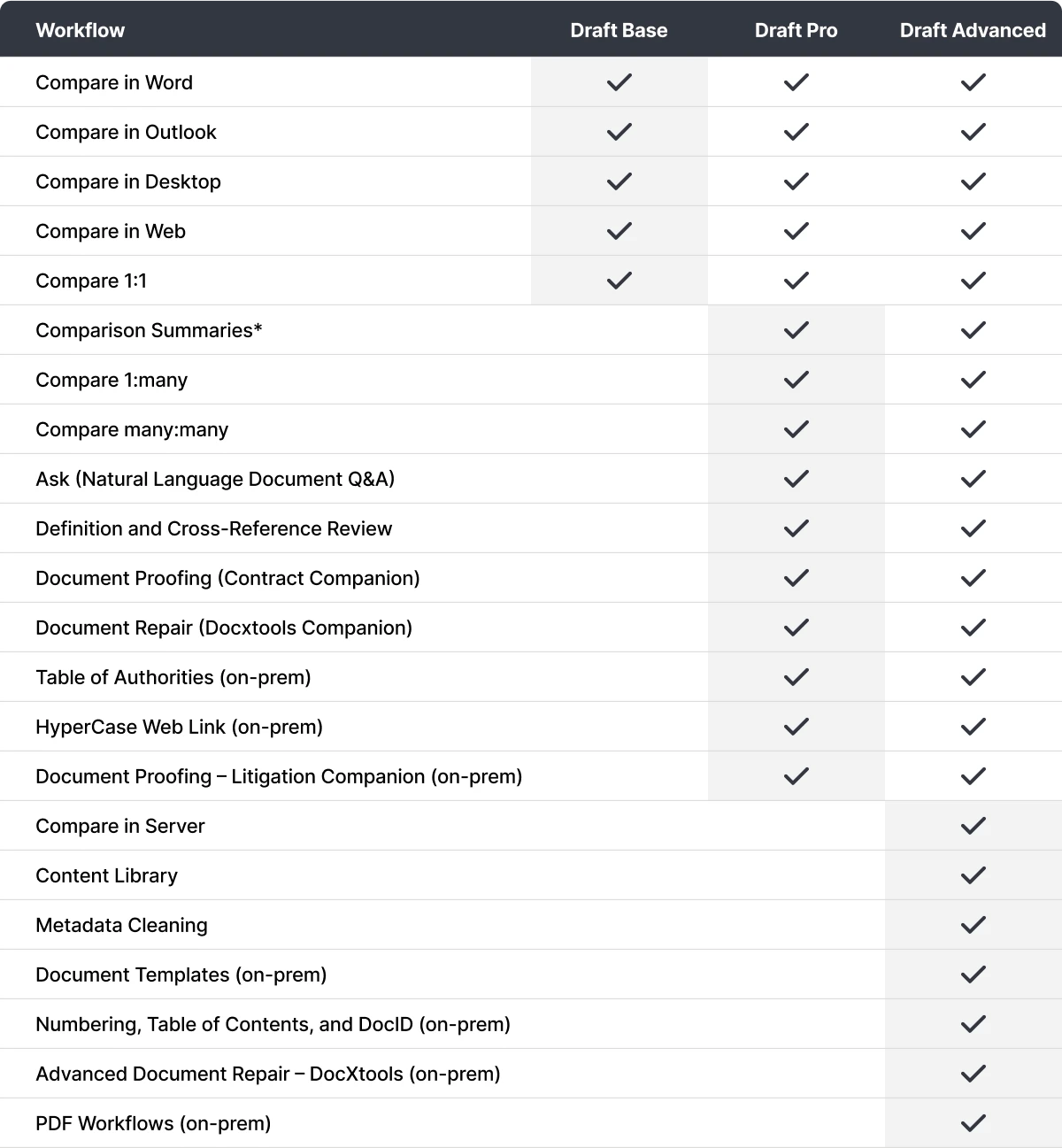 | Workflow | Draft Base | Draft Pro | Draft Advanced |
|---|---|---|---|
| Compare in Word | ✓ | ✓ | ✓ |
| Compare in Outlook | ✓ | ✓ | ✓ |
| Compare in Desktop | ✓ | ✓ | ✓ |
| Compare in Web | ✓ | ✓ | ✓ |
| Compare 1:1 | ✓ | ✓ | ✓ |
| Comparison Summaries* | | ✓ | ✓ |
| Compare 1:many | | ✓ | ✓ |
| Compare many:many | | ✓ | ✓ |
| Ask (Natural Language Document Q&A) | | ✓ | ✓ |
| Definition and Cross-Reference Review | | ✓ | ✓ |
| Document Proofing (Contract Companion) | | ✓ | ✓ |
| Document Repair (Docxtools Companion) | | ✓ | ✓ |
| Table of Authorities (on-prem) | | ✓ | ✓ |
| HyperCase Web Link (on-prem) | | ✓ | ✓ |
| Document Proofing – Litigation Companion (on-prem) | | ✓ | ✓ |
| Compare in Server | | | ✓ |
| Content Library | | | ✓ |
| Metadata Cleaning | | | ✓ |
| Document Templates (on-prem) | | | ✓ |
| Numbering, Table of Contents, and DocID (on-prem) | | | ✓ |
| Advanced Document Repair – DocXtools (on-prem) | | | ✓ |
| PDF Workflows (on-prem) | | | ✓ |